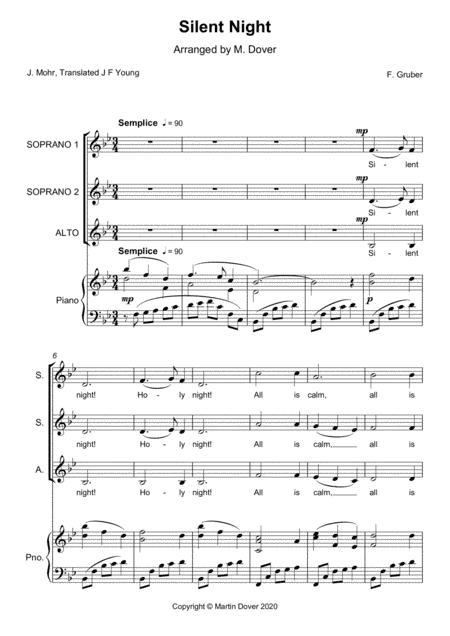 Silent Night

Arranged by M. Dover

J. Mohr, Translated J F Young

F. Gruber

Semplice ♩= 90

SOPRANO 1

mp

Si - lent

SOPRANO 2

mp

Si - lent

ALTO

mp

Si - lent

Semplice ♩= 90

Piano

mp

p

6

S.

night! Ho - ly night! All is calm, all is

S.

night! Ho - ly night! All is calm, all is

A.

night! Ho - ly night! All is calm, all is

Pno.

Copyright © Martin Dover 2020